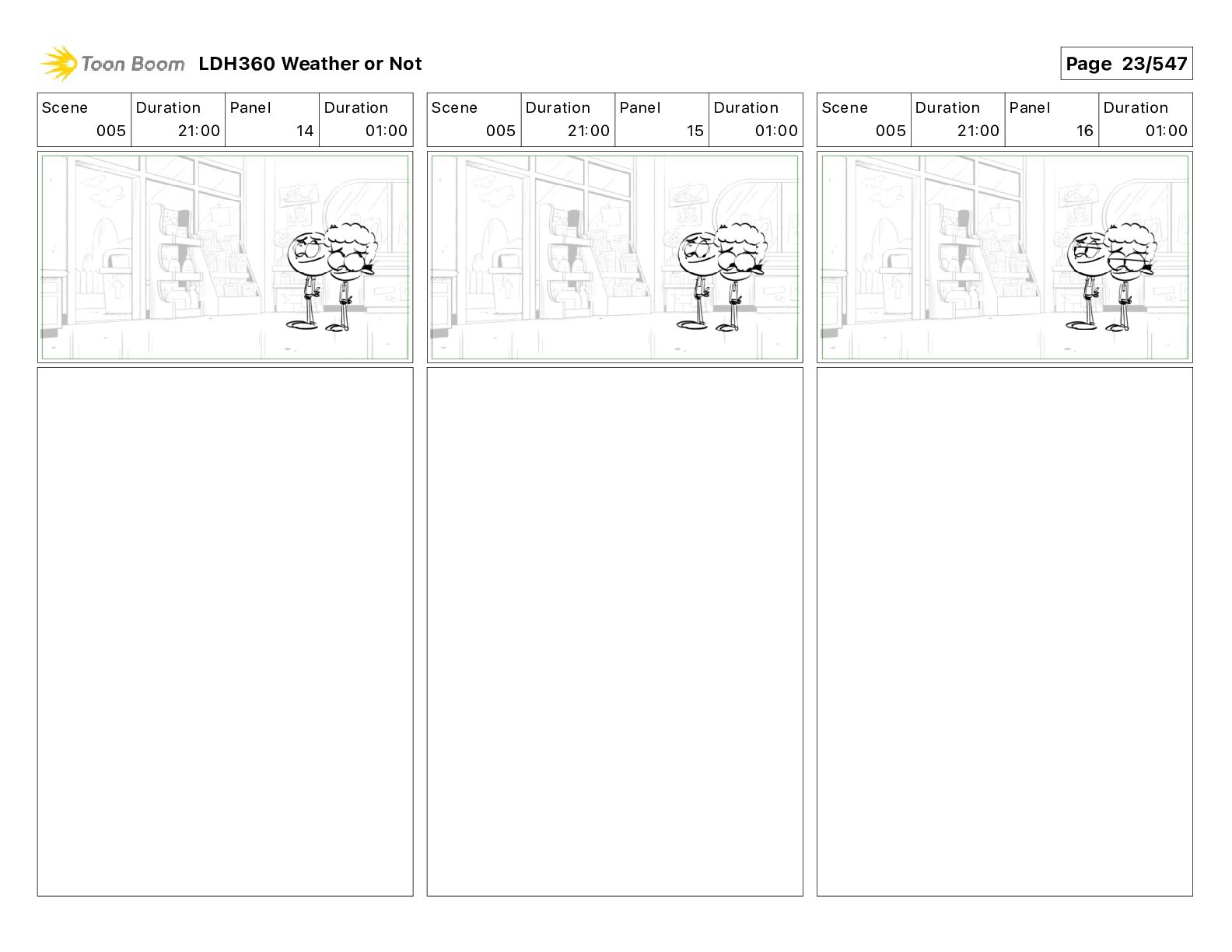 Toon Boom LDH360 Weather or Not

Page 23/547

| Scene | Duration | Panel | Duration |
|---|---|---|---|
| 005 | 21:00 | 14 | 01:00 |

| Scene | Duration | Panel | Duration |
|---|---|---|---|
| 005 | 21:00 | 15 | 01:00 |

| Scene | Duration | Panel | Duration |
|---|---|---|---|
| 005 | 21:00 | 16 | 01:00 |